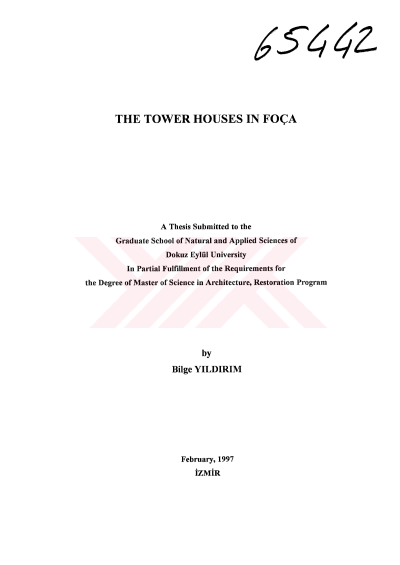 65442

THE TOWER HOUSES IN FOÇA

A Thesis Submitted to the
Graduate School of Natural and Applied Sciences of
Dokuz Eylül University
In Partial Fulfillment of the Requirements for
the Degree of Master of Science in Architecture, Restoration Program

by
Bilge YILDIRIM

February, 1997
İZMİR